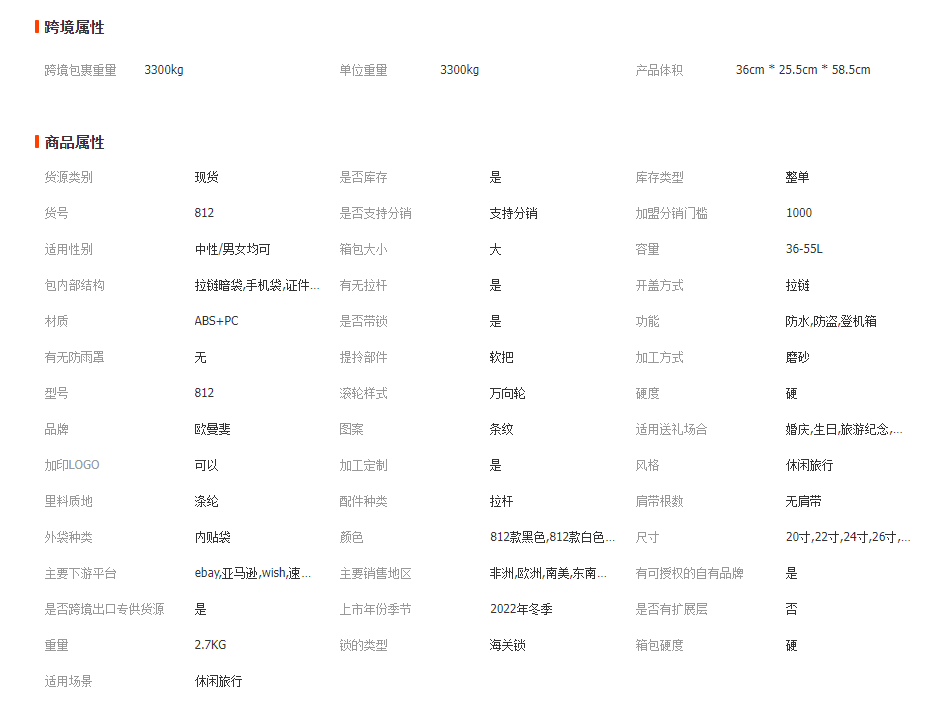 跨境属性

跨境包裹重量 3300kg 单位重量 3300kg 产品体积 36cm * 25.5cm * 58.5cm

商品属性

| | | | | | |
|---|---|---|---|---|---|
| 货源类别 | 现货 | 是否库存 | 是 | 库存类型 | 整单 |
| 货号 | 812 | 是否支持分销 | 支持分销 | 加盟分销门槛 | 1000 |
| 适用性别 | 中性/男女均可 | 箱包大小 | 大 | 容量 | 36-55L |
| 包内部结构 | 拉链暗袋,手机袋,证件... | 有无拉杆 | 是 | 开盖方式 | 拉链 |
| 材质 | ABS+PC | 是否带锁 | 是 | 功能 | 防水,防盗,登机箱 |
| 有无防雨罩 | 无 | 提拎部件 | 软把 | 加工方式 | 磨砂 |
| 型号 | 812 | 滚轮样式 | 万向轮 | 硬度 | 硬 |
| 品牌 | 欧曼斐 | 图案 | 条纹 | 适用送礼场合 | 婚庆,生日,旅游纪念,... |
| 加印LOGO | 可以 | 加工定制 | 是 | 风格 | 休闲旅行 |
| 里料质地 | 涤纶 | 配件种类 | 拉杆 | 肩带根数 | 无肩带 |
| 外袋种类 | 内贴袋 | 颜色 | 812款黑色,812款白色... | 尺寸 | 20寸,22寸,24寸,26寸,... |
| 主要下游平台 | ebay,亚马逊,wish,速... | 主要销售地区 | 非洲,欧洲,南美,东南... | 有可授权的自有品牌 | 是 |
| 是否跨境出口专供货源 | 是 | 上市年份季节 | 2022年冬季 | 是否有扩展层 | 否 |
| 重量 | 2.7KG | 锁的类型 | 海关锁 | 箱包硬度 | 硬 |
| 适用场景 | 休闲旅行 | | | | |